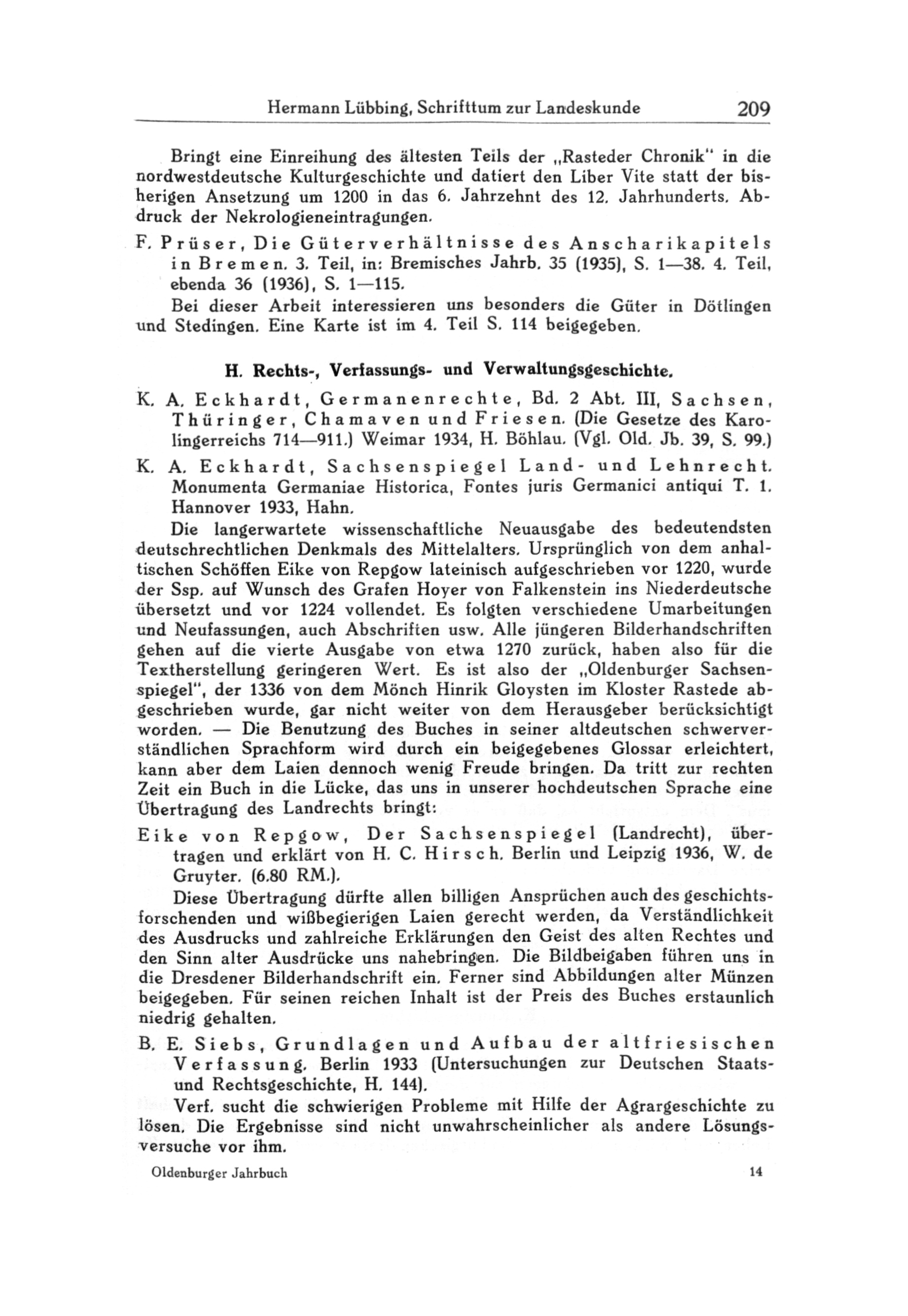 Hermann Lübbing, Schrifttum zur Landeskunde 209

Bringt eine Einreihung des ältesten Teils der „Rasteder Chronik" in die nordwestdeutsche Kulturgeschichte und datiert den Liber Vite statt der bisherigen Ansetzung um 1200 in das 6. Jahrzehnt des 12. Jahrhunderts. Abdruck der Nekrologieneintragungen.

F. Prüser, Die Güterverhältnisse des Anscharikapitels in Bremen. 3. Teil, in: Bremisches Jahrb. 35 (1935), S. 1—38. 4. Teil, ebenda 36 (1936), S. 1—115.

Bei dieser Arbeit interessieren uns besonders die Güter in Dötlingen und Stedingen. Eine Karte ist im 4. Teil S. 114 beigegeben.

H. Rechts-, Verfassungs- und Verwaltungsgeschichte.

K. A. Eckhardt, Germanenrechte, Bd. 2 Abt. III, Sachsen, Thüringer, Chamaven und Friesen. (Die Gesetze des Karolingerreichs 714—911.) Weimar 1934, H. Böhlau. (Vgl. Old. Jb. 39, S. 99.)

K. A. Eckhardt, Sachsenspiegel Land- und Lehnrecht. Monumenta Germaniae Historica, Fontes juris Germanici antiqui T. 1. Hannover 1933, Hahn.

Die langerwartete wissenschaftliche Neuausgabe des bedeutendsten deutschrechtlichen Denkmals des Mittelalters. Ursprünglich von dem anhaltischen Schöffen Eike von Repgow lateinisch aufgeschrieben vor 1220, wurde der Ssp. auf Wunsch des Grafen Hoyer von Falkenstein ins Niederdeutsche übersetzt und vor 1224 vollendet. Es folgten verschiedene Umarbeitungen und Neufassungen, auch Abschriften usw. Alle jüngeren Bilderhandschriften gehen auf die vierte Ausgabe von etwa 1270 zurück, haben also für die Textherstellung geringeren Wert. Es ist also der „Oldenburger Sachsenspiegel", der 1336 von dem Mönch Hinrik Gloysten im Kloster Rastede abgeschrieben wurde, gar nicht weiter von dem Herausgeber berücksichtigt worden. — Die Benutzung des Buches in seiner altdeutschen schwerverständlichen Sprachform wird durch ein beigegebenes Glossar erleichtert, kann aber dem Laien dennoch wenig Freude bringen. Da tritt zur rechten Zeit ein Buch in die Lücke, das uns in unserer hochdeutschen Sprache eine Übertragung des Landrechts bringt:

Eike von Repgow, Der Sachsenspiegel (Landrecht), übertragen und erklärt von H. C. Hirsch. Berlin und Leipzig 1936, W. de Gruyter. (6.80 RM.).

Diese Übertragung dürfte allen billigen Ansprüchen auch des geschichtsforschenden und wißbegierigen Laien gerecht werden, da Verständlichkeit des Ausdrucks und zahlreiche Erklärungen den Geist des alten Rechtes und den Sinn alter Ausdrücke uns nahebringen. Die Bildbeigaben führen uns in die Dresdener Bilderhandschrift ein. Ferner sind Abbildungen alter Münzen beigegeben. Für seinen reichen Inhalt ist der Preis des Buches erstaunlich niedrig gehalten.

B. E. Siebs, Grundlagen und Aufbau der altfriesischen Verfassung. Berlin 1933 (Untersuchungen zur Deutschen Staats- und Rechtsgeschichte, H. 144).

Verf. sucht die schwierigen Probleme mit Hilfe der Agrargeschichte zu lösen. Die Ergebnisse sind nicht unwahrscheinlicher als andere Lösungsversuche vor ihm.

Oldenburger Jahrbuch 14